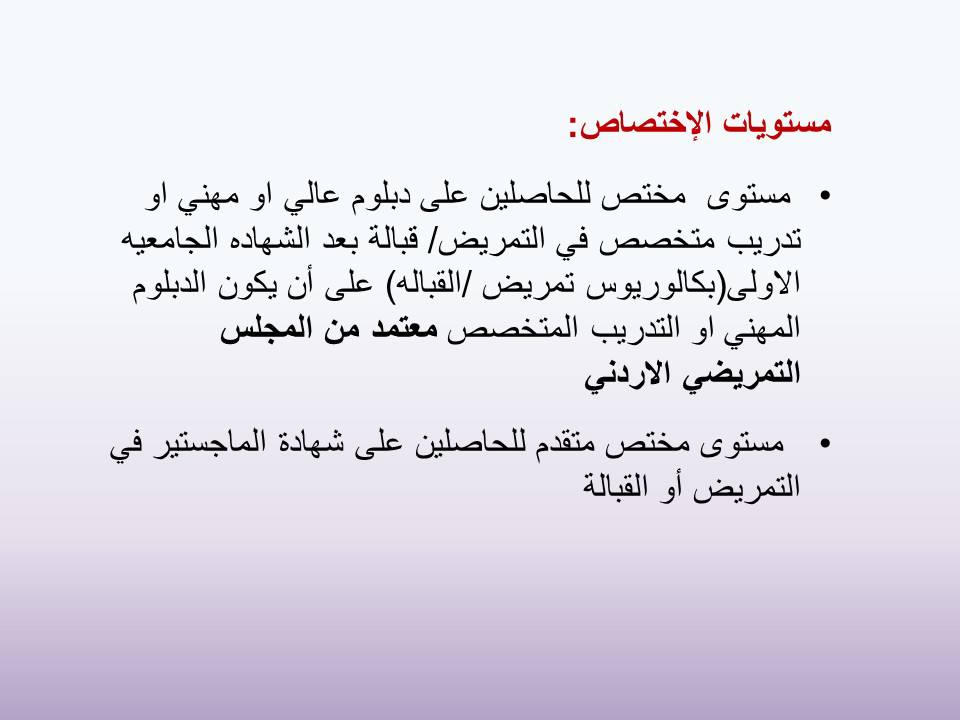 مستويات الإختصاص:

• مستوى مختص للحاصلين على دبلوم عالي او مهني او تدريب متخصص في التمريض/ قبالة بعد الشهاده الجامعيه الاولى(بكالوريوس تمريض /القباله) على أن يكون الدبلوم المهني او التدريب المتخصص معتمد من المجلس التمريضي الاردني

• مستوى مختص متقدم للحاصلين على شهادة الماجستير في التمريض أو القبالة